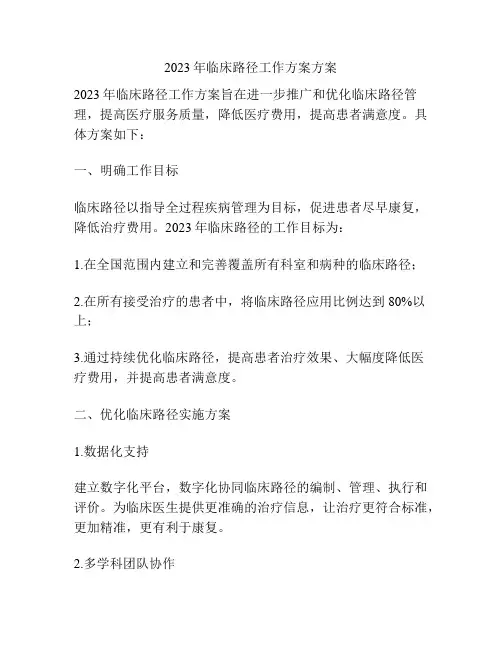 2023 年临床路径工作方案方案

2023 年临床路径工作方案旨在进一步推广和优化临床路径管理，提高医疗服务质量，降低医疗费用，提高患者满意度。具体方案如下：

一、明确工作目标

临床路径以指导全过程疾病管理为目标，促进患者尽早康复，降低治疗费用。2023 年临床路径的工作目标为：

1.在全国范围内建立和完善覆盖所有科室和病种的临床路径；

2.在所有接受治疗的患者中，将临床路径应用比例达到 80%以上；

3.通过持续优化临床路径，提高患者治疗效果、大幅度降低医疗费用，并提高患者满意度。

二、优化临床路径实施方案

1.数据化支持

建立数字化平台，数字化协同临床路径的编制、管理、执行和评价。为临床医生提供更准确的治疗信息，让治疗更符合标准，更加精准，更有利于康复。

2.多学科团队协作